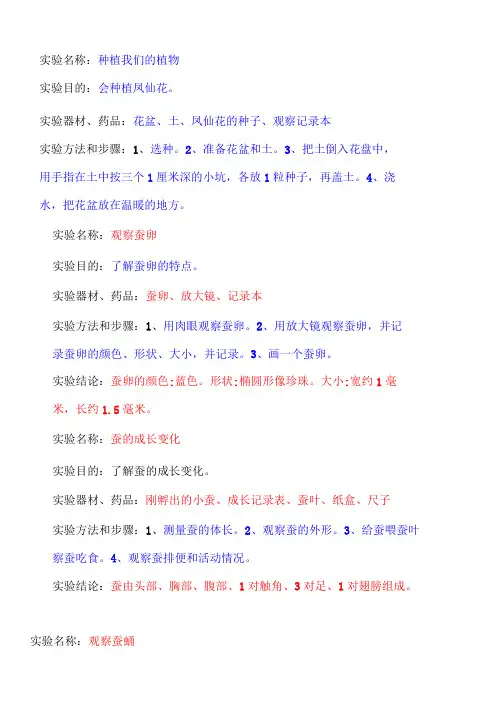 实验名称：种植我们的植物

实验目的：会种植凤仙花。

实验器材、药品：花盆、土、凤仙花的种子、观察记录本

实验方法和步骤：1、选种。2、准备花盆和土。3、把土倒入花盘中，用手指在土中按三个1厘米深的小坑，各放1粒种子，再盖土。4、浇水，把花盆放在温暖的地方。

实验名称：观察蚕卵

实验目的：了解蚕卵的特点。

实验器材、药品：蚕卵、放大镜、记录本

实验方法和步骤：1、用肉眼观察蚕卵。2、用放大镜观察蚕卵，并记录蚕卵的颜色、形状、大小，并记录。3、画一个蚕卵。

实验结论：蚕卵的颜色:蓝色。形状:椭圆形像珍珠。大小:宽约1毫米，长约1.5毫米。

实验名称：蚕的成长变化

实验目的：了解蚕的成长变化。

实验器材、药品：刚孵出的小蚕、成长记录表、蚕叶、纸盒、尺子

实验方法和步骤：1、测量蚕的体长。2、观察蚕的外形。3、给蚕喂蚕叶察蚕吃食。4、观察蚕排便和活动情况。

实验结论：蚕由头部、胸部、腹部、1对触角、3对足、1对翅膀组成。

实验名称：观察蚕蛹